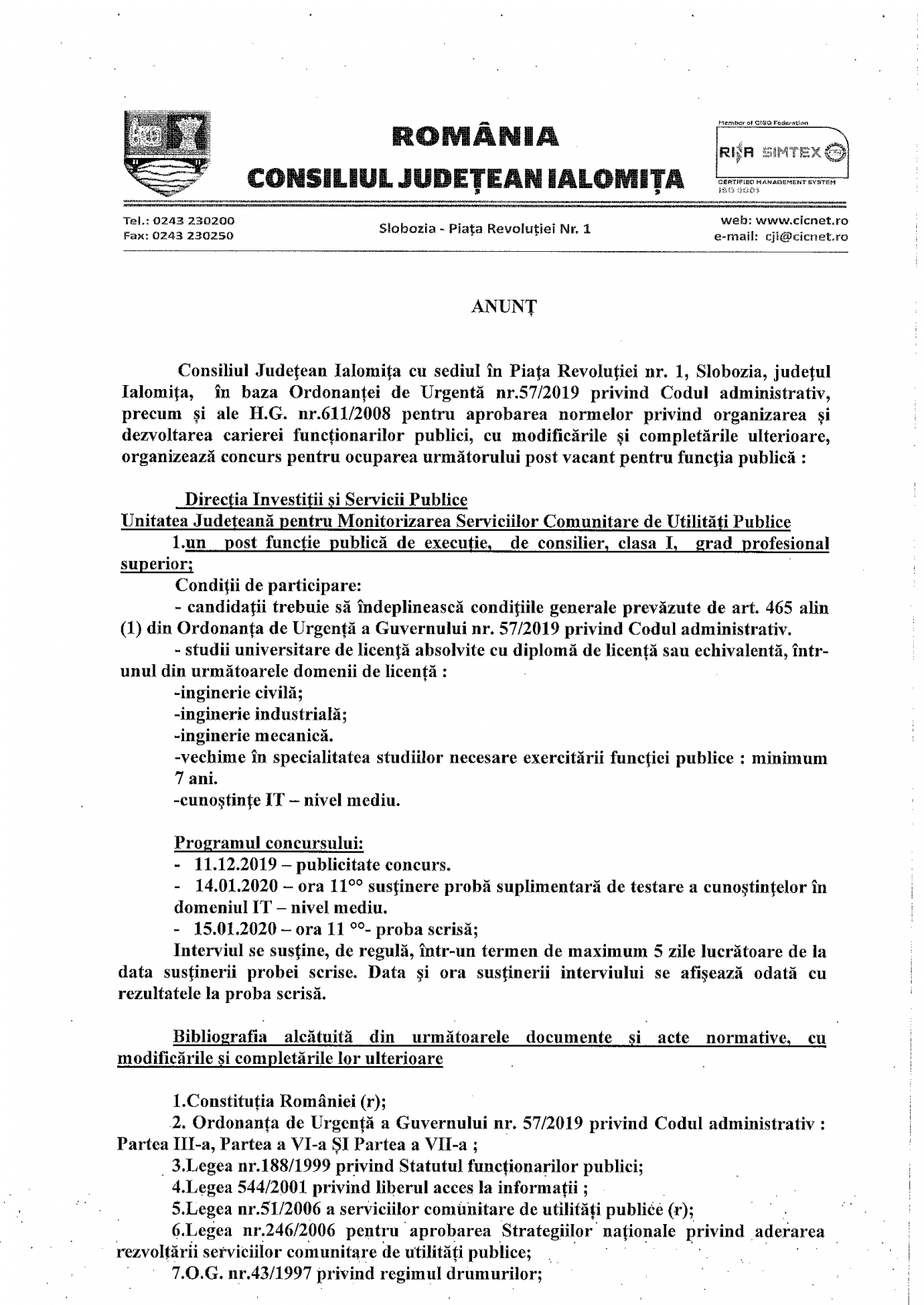 ROMÂNIA
CONSILIUL JUDEȚEAN IALOMIȚA

Member of CISQ Federation
RINA SIMTEX
CERTIFIED MANAGEMENT SYSTEM
ISO 9001

Tel.: 0243 230200
Fax: 0243 230250

Slobozia - Piața Revoluției Nr. 1

web: www.cicnet.ro
e-mail: cji@cicnet.ro

ANUNȚ

Consiliul Județean Ialomița cu sediul în Piața Revoluției nr. 1, Slobozia, județul Ialomița, în baza Ordonanței de Urgență nr.57/2019 privind Codul administrativ, precum și ale H.G. nr.611/2008 pentru aprobarea normelor privind organizarea și dezvoltarea carierei funcționarilor publici, cu modificările și completările ulterioare, organizează concurs pentru ocuparea următorului post vacant pentru funcția publică :

Direcția Investiții și Servicii Publice
Unitatea Județeană pentru Monitorizarea Serviciilor Comunitare de Utilități Publice
1.un post funcție publică de execuție, de consilier, clasa I, grad profesional superior;
Condiții de participare:
- candidații trebuie să îndeplinească condițiile generale prevăzute de art. 465 alin (1) din Ordonanța de Urgență a Guvernului nr. 57/2019 privind Codul administrativ.
- studii universitare de licență absolvite cu diplomă de licență sau echivalentă, într-unul din următoarele domenii de licență :
-inginerie civilă;
-inginerie industrială;
-inginerie mecanică.
-vechime în specialitatea studiilor necesare exercitării funcției publice : minimum 7 ani.
-cunoștințe IT – nivel mediu.

Programul concursului:
- 11.12.2019 – publicitate concurs.
- 14.01.2020 – ora 11°° susținere probă suplimentară de testare a cunoștințelor în domeniul IT – nivel mediu.
- 15.01.2020 – ora 11 °°- proba scrisă;
Interviul se susține, de regulă, într-un termen de maximum 5 zile lucrătoare de la data susținerii probei scrise. Data și ora susținerii interviului se afișează odată cu rezultatele la proba scrisă.

Bibliografia alcătuită din următoarele documente și acte normative, cu modificările și completările lor ulterioare

1.Constituția României (r);
2. Ordonanța de Urgență a Guvernului nr. 57/2019 privind Codul administrativ : Partea III-a, Partea a VI-a ȘI Partea a VII-a ;
3.Legea nr.188/1999 privind Statutul funcționarilor publici;
4.Legea 544/2001 privind liberul acces la informații ;
5.Legea nr.51/2006 a serviciilor comunitare de utilități publice (r);
6.Legea nr.246/2006 pentru aprobarea Strategiilor naționale privind aderarea rezvoltării serviciilor comunitare de utilități publice;
7.O.G. nr.43/1997 privind regimul drumurilor;